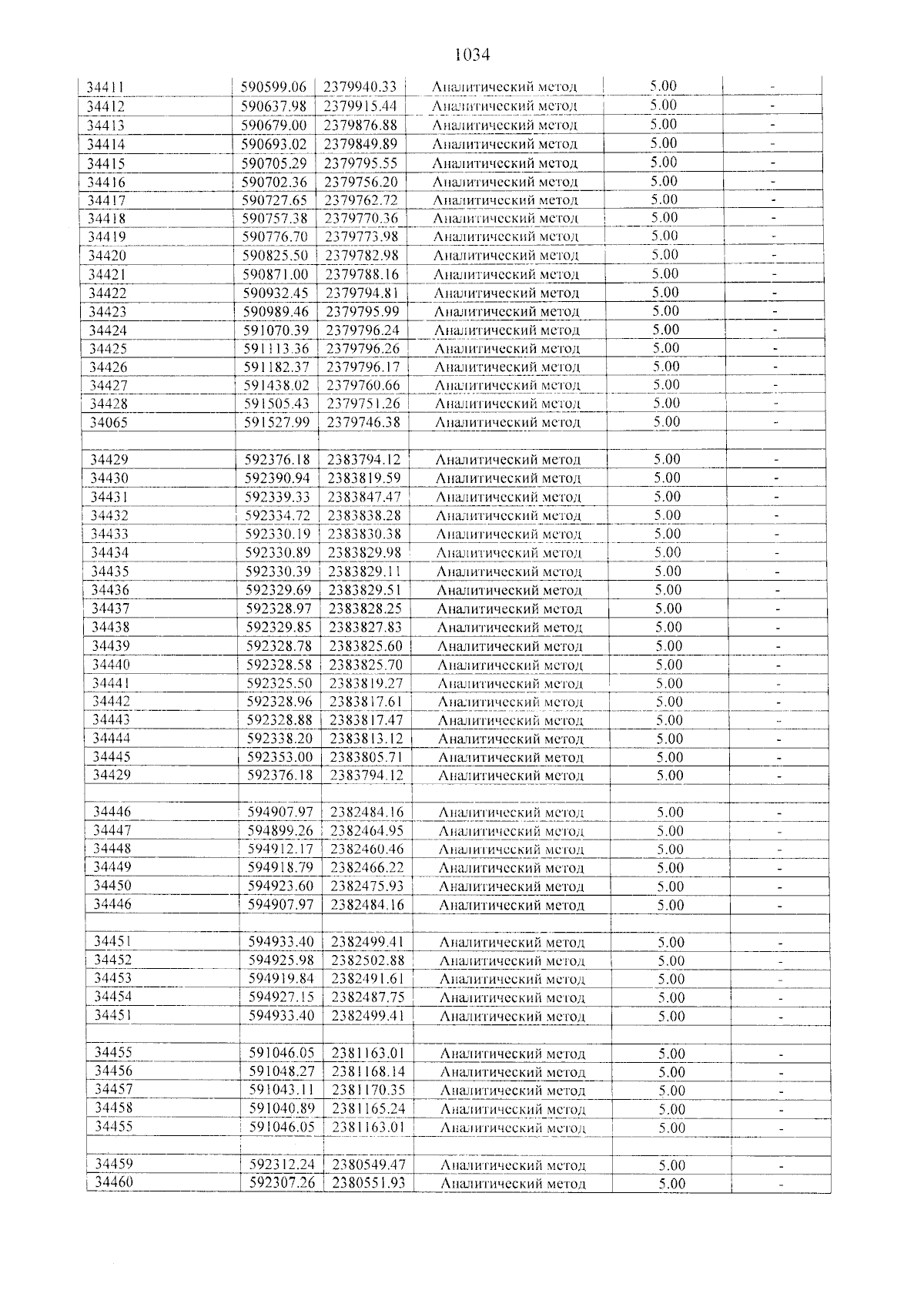 1034

| 34411 | 590599.06 | 2379940.33 | Аналитический метод | 5.00 | - |
|---|---|---|---|---|---|
| 34412 | 590637.98 | 2379915.44 | Аналитический метод | 5.00 | - |
| 34413 | 590679.00 | 2379876.88 | Аналитический метод | 5.00 | - |
| 34414 | 590693.02 | 2379849.89 | Аналитический метод | 5.00 | - |
| 34415 | 590705.29 | 2379795.55 | Аналитический метод | 5.00 | - |
| 34416 | 590702.36 | 2379756.20 | Аналитический метод | 5.00 | - |
| 34417 | 590727.65 | 2379762.72 | Аналитический метод | 5.00 | - |
| 34418 | 590757.38 | 2379770.36 | Аналитический метод | 5.00 | - |
| 34419 | 590776.70 | 2379773.98 | Аналитический метод | 5.00 | - |
| 34420 | 590825.50 | 2379782.98 | Аналитический метод | 5.00 | - |
| 34421 | 590871.00 | 2379788.16 | Аналитический метод | 5.00 | - |
| 34422 | 590932.45 | 2379794.81 | Аналитический метод | 5.00 | - |
| 34423 | 590989.46 | 2379795.99 | Аналитический метод | 5.00 | - |
| 34424 | 591070.39 | 2379796.24 | Аналитический метод | 5.00 | - |
| 34425 | 591113.36 | 2379796.26 | Аналитический метод | 5.00 | - |
| 34426 | 591182.37 | 2379796.17 | Аналитический метод | 5.00 | - |
| 34427 | 591438.02 | 2379760.66 | Аналитический метод | 5.00 | - |
| 34428 | 591505.43 | 2379751.26 | Аналитический метод | 5.00 | - |
| 34065 | 591527.99 | 2379746.38 | Аналитический метод | 5.00 | - |
| | | | | | |
| 34429 | 592376.18 | 2383794.12 | Аналитический метод | 5.00 | - |
| 34430 | 592390.94 | 2383819.59 | Аналитический метод | 5.00 | - |
| 34431 | 592339.33 | 2383847.47 | Аналитический метод | 5.00 | - |
| 34432 | 592334.72 | 2383838.28 | Аналитический метод | 5.00 | - |
| 34433 | 592330.19 | 2383830.38 | Аналитический метод | 5.00 | - |
| 34434 | 592330.89 | 2383829.98 | Аналитический метод | 5.00 | - |
| 34435 | 592330.39 | 2383829.11 | Аналитический метод | 5.00 | - |
| 34436 | 592329.69 | 2383829.51 | Аналитический метод | 5.00 | - |
| 34437 | 592328.97 | 2383828.25 | Аналитический метод | 5.00 | - |
| 34438 | 592329.85 | 2383827.83 | Аналитический метод | 5.00 | - |
| 34439 | 592328.78 | 2383825.60 | Аналитический метод | 5.00 | - |
| 34440 | 592328.58 | 2383825.70 | Аналитический метод | 5.00 | - |
| 34441 | 592325.50 | 2383819.27 | Аналитический метод | 5.00 | - |
| 34442 | 592328.96 | 2383817.61 | Аналитический метод | 5.00 | - |
| 34443 | 592328.88 | 2383817.47 | Аналитический метод | 5.00 | - |
| 34444 | 592338.20 | 2383813.12 | Аналитический метод | 5.00 | - |
| 34445 | 592353.00 | 2383805.71 | Аналитический метод | 5.00 | - |
| 34429 | 592376.18 | 2383794.12 | Аналитический метод | 5.00 | - |
| | | | | | |
| 34446 | 594907.97 | 2382484.16 | Аналитический метод | 5.00 | - |
| 34447 | 594899.26 | 2382464.95 | Аналитический метод | 5.00 | - |
| 34448 | 594912.17 | 2382460.46 | Аналитический метод | 5.00 | - |
| 34449 | 594918.79 | 2382466.22 | Аналитический метод | 5.00 | - |
| 34450 | 594923.60 | 2382475.93 | Аналитический метод | 5.00 | - |
| 34446 | 594907.97 | 2382484.16 | Аналитический метод | 5.00 | - |
| | | | | | |
| 34451 | 594933.40 | 2382499.41 | Аналитический метод | 5.00 | - |
| 34452 | 594925.98 | 2382502.88 | Аналитический метод | 5.00 | - |
| 34453 | 594919.84 | 2382491.61 | Аналитический метод | 5.00 | - |
| 34454 | 594927.15 | 2382487.75 | Аналитический метод | 5.00 | - |
| 34451 | 594933.40 | 2382499.41 | Аналитический метод | 5.00 | - |
| | | | | | |
| 34455 | 591046.05 | 2381163.01 | Аналитический метод | 5.00 | - |
| 34456 | 591048.27 | 2381168.14 | Аналитический метод | 5.00 | - |
| 34457 | 591043.11 | 2381170.35 | Аналитический метод | 5.00 | - |
| 34458 | 591040.89 | 2381165.24 | Аналитический метод | 5.00 | - |
| 34455 | 591046.05 | 2381163.01 | Аналитический метод | 5.00 | - |
| | | | | | |
| 34459 | 592312.24 | 2380549.47 | Аналитический метод | 5.00 | - |
| 34460 | 592307.26 | 2380551.93 | Аналитический метод | 5.00 | - |